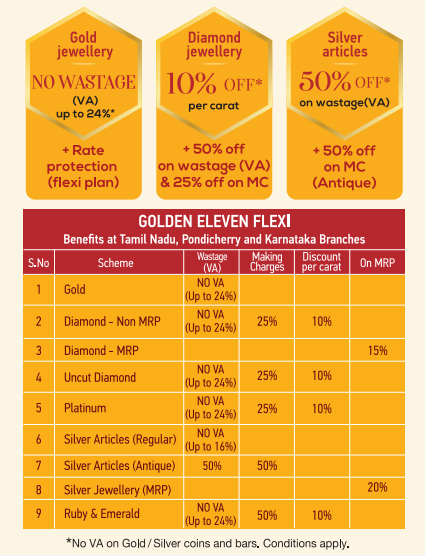 Gold jewellery

NO WASTAGE (VA) up to 24%*

+ Rate protection (flexi plan)

Diamond jewellery

10% OFF* per carat

+ 50% off on wastage (VA) & 25% off on MC

Silver articles

50% OFF* on wastage(VA)

+ 50% off on MC (Antique)

GOLDEN ELEVEN FLEXI
Benefits at Tamil Nadu, Pondicherry and Karnataka Branches

| S.No | Scheme | Wastage (VA) | Making Charges | Discount per carat | On MRP |
|---|---|---|---|---|---|
| 1 | Gold | NO VA (Up to 24%) | | | |
| 2 | Diamond - Non MRP | NO VA (Up to 24%) | 25% | 10% | |
| 3 | Diamond - MRP | | | | 15% |
| 4 | Uncut Diamond | NO VA (Up to 24%) | 25% | 10% | |
| 5 | Platinum | NO VA (Up to 24%) | 25% | 10% | |
| 6 | Silver Articles (Regular) | NO VA (Up to 16%) | | | |
| 7 | Silver Articles (Antique) | 50% | 50% | | |
| 8 | Silver Jewellery (MRP) | | | | 20% |
| 9 | Ruby & Emerald | NO VA (Up to 24%) | 50% | 10% | |

*No VA on Gold / Silver coins and bars. Conditions apply.